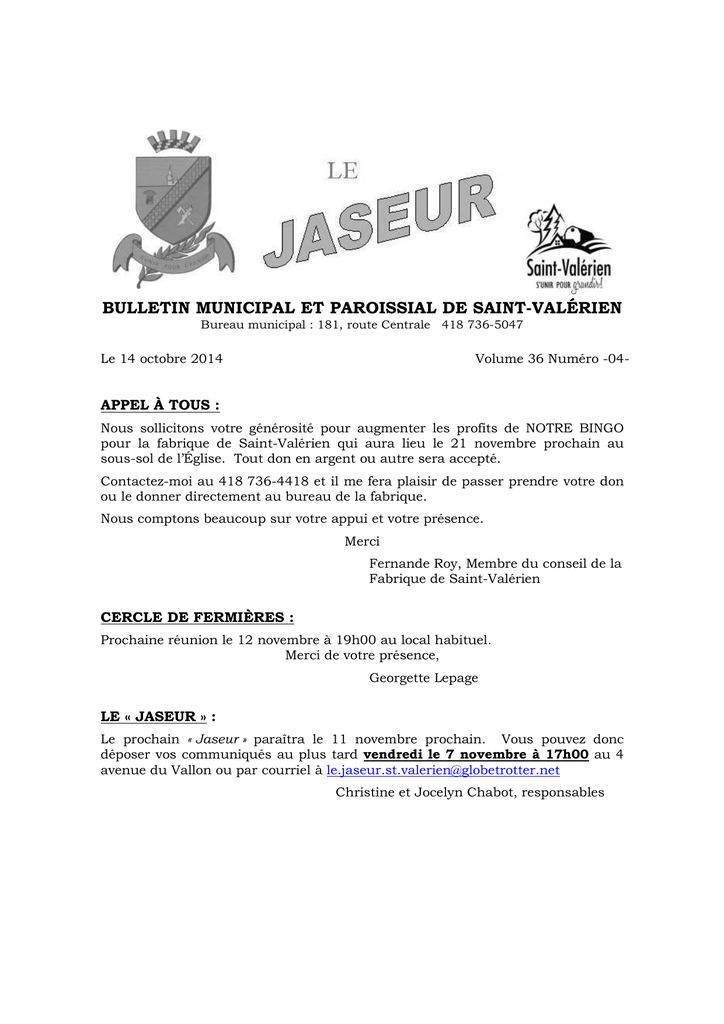 LE
JASEUR

Saint-Valérien
S'UNIR POUR grandir!

BULLETIN MUNICIPAL ET PAROISSIAL DE SAINT-VALÉRIEN
Bureau municipal : 181, route Centrale 418 736-5047

Le 14 octobre 2014 Volume 36 Numéro -04-

APPEL À TOUS :
Nous sollicitons votre générosité pour augmenter les profits de NOTRE BINGO pour la fabrique de Saint-Valérien qui aura lieu le 21 novembre prochain au sous-sol de l'Église. Tout don en argent ou autre sera accepté.

Contactez-moi au 418 736-4418 et il me fera plaisir de passer prendre votre don ou le donner directement au bureau de la fabrique.

Nous comptons beaucoup sur votre appui et votre présence.

Merci

Fernande Roy, Membre du conseil de la Fabrique de Saint-Valérien

CERCLE DE FERMIÈRES :
Prochaine réunion le 12 novembre à 19h00 au local habituel.
Merci de votre présence,

Georgette Lepage

LE « JASEUR » :
Le prochain « Jaseur » paraîtra le 11 novembre prochain. Vous pouvez donc déposer vos communiqués au plus tard vendredi le 7 novembre à 17h00 au 4 avenue du Vallon ou par courriel à le.jaseur.st.valerien@globetrotter.net

Christine et Jocelyn Chabot, responsables